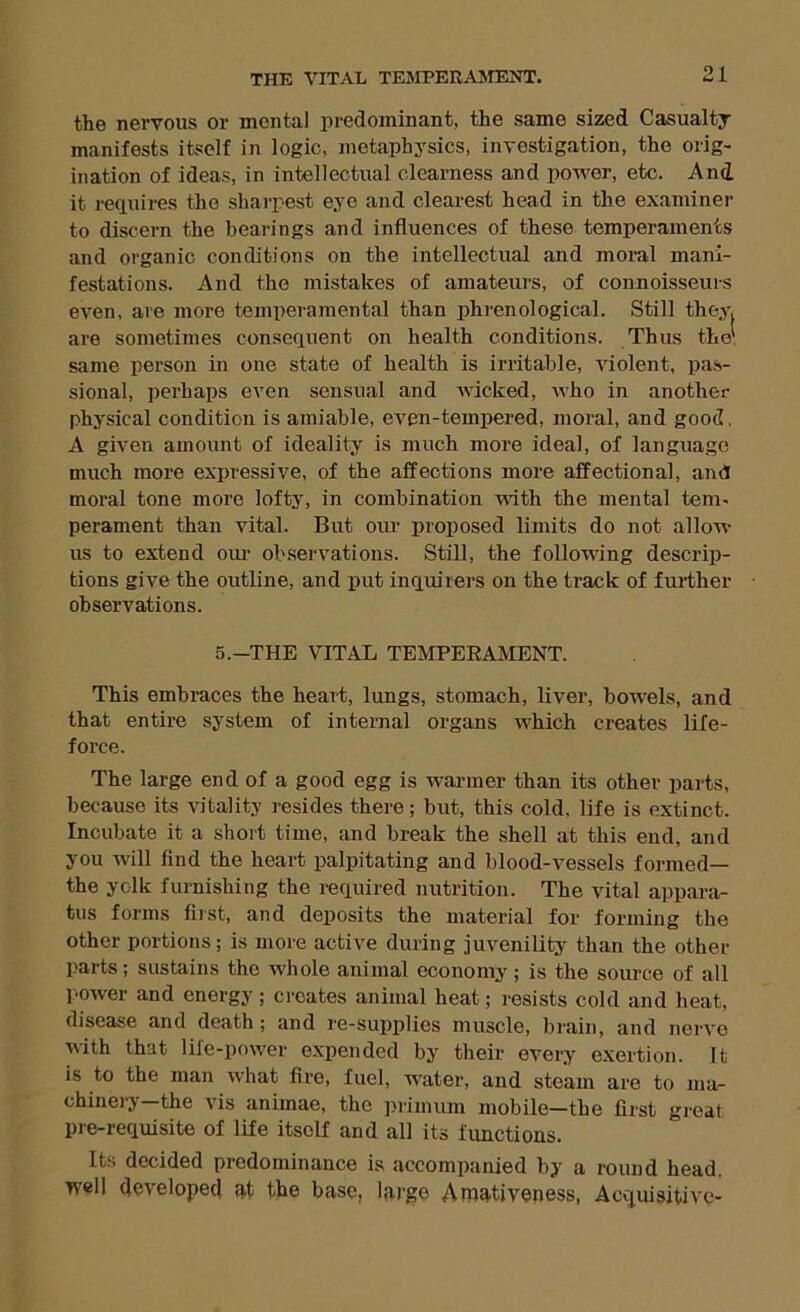 THE VITAL TEMPERAMENT. 21

the nervous or mental predominant, the same sized Casualty manifests itself in logic, metaphysics, investigation, the origination of ideas, in intellectual clearness and power, etc. And it requires the sharpest eye and clearest head in the examiner to discern the bearings and influences of these temperaments and organic conditions on the intellectual and moral manifestations. And the mistakes of amateurs, of connoisseurs even, are more temperamental than phrenological. Still they are sometimes consequent on health conditions. Thus the same person in one state of health is irritable, violent, passional, perhaps even sensual and wicked, who in another physical condition is amiable, even-tempered, moral, and good. A given amount of ideality is much more ideal, of language much more expressive, of the affections more affectional, and moral tone more lofty, in combination with the mental temperament than vital. But our proposed limits do not allow us to extend our observations. Still, the following descriptions give the outline, and put inquirers on the track of further observations.

5.—THE VITAL TEMPERAMENT.

This embraces the heart, lungs, stomach, liver, bowels, and that entire system of internal organs which creates life-force.

The large end of a good egg is warmer than its other parts, because its vitality resides there; but, this cold, life is extinct. Incubate it a short time, and break the shell at this end, and you will find the heart palpitating and blood-vessels formed—the yolk furnishing the required nutrition. The vital apparatus forms first, and deposits the material for forming the other portions; is more active during juvenility than the other parts; sustains the whole animal economy; is the source of all power and energy; creates animal heat; resists cold and heat, disease and death; and re-supplies muscle, brain, and nerve with that life-power expended by their every exertion. It is to the man what fire, fuel, water, and steam are to machinery—the vis animae, the primum mobile—the first great pre-requisite of life itself and all its functions.

Its decided predominance is accompanied by a round head, well developed at the base, large Amativeness, Acquisitive-